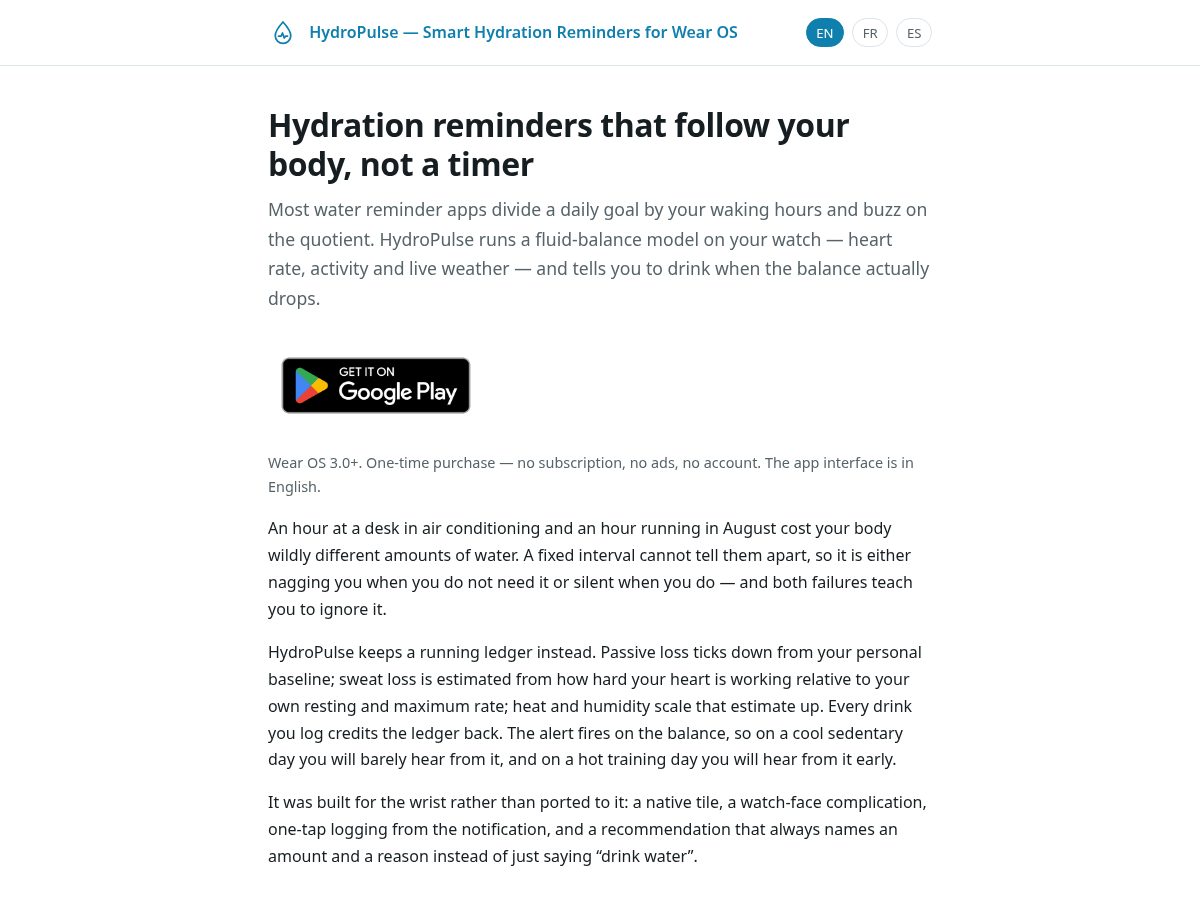 HydroPulse — Smart Hydration Reminders for Wear OS

EN FR ES

Hydration reminders that follow your body, not a timer

Most water reminder apps divide a daily goal by your waking hours and buzz on the quotient. HydroPulse runs a fluid-balance model on your watch — heart rate, activity and live weather — and tells you to drink when the balance actually drops.

GET IT ON Google Play

Wear OS 3.0+. One-time purchase — no subscription, no ads, no account. The app interface is in English.

An hour at a desk in air conditioning and an hour running in August cost your body wildly different amounts of water. A fixed interval cannot tell them apart, so it is either nagging you when you do not need it or silent when you do — and both failures teach you to ignore it.

HydroPulse keeps a running ledger instead. Passive loss ticks down from your personal baseline; sweat loss is estimated from how hard your heart is working relative to your own resting and maximum rate; heat and humidity scale that estimate up. Every drink you log credits the ledger back. The alert fires on the balance, so on a cool sedentary day you will barely hear from it, and on a hot training day you will hear from it early.

It was built for the wrist rather than ported to it: a native tile, a watch-face complication, one-tap logging from the notification, and a recommendation that always names an amount and a reason instead of just saying “drink water”.